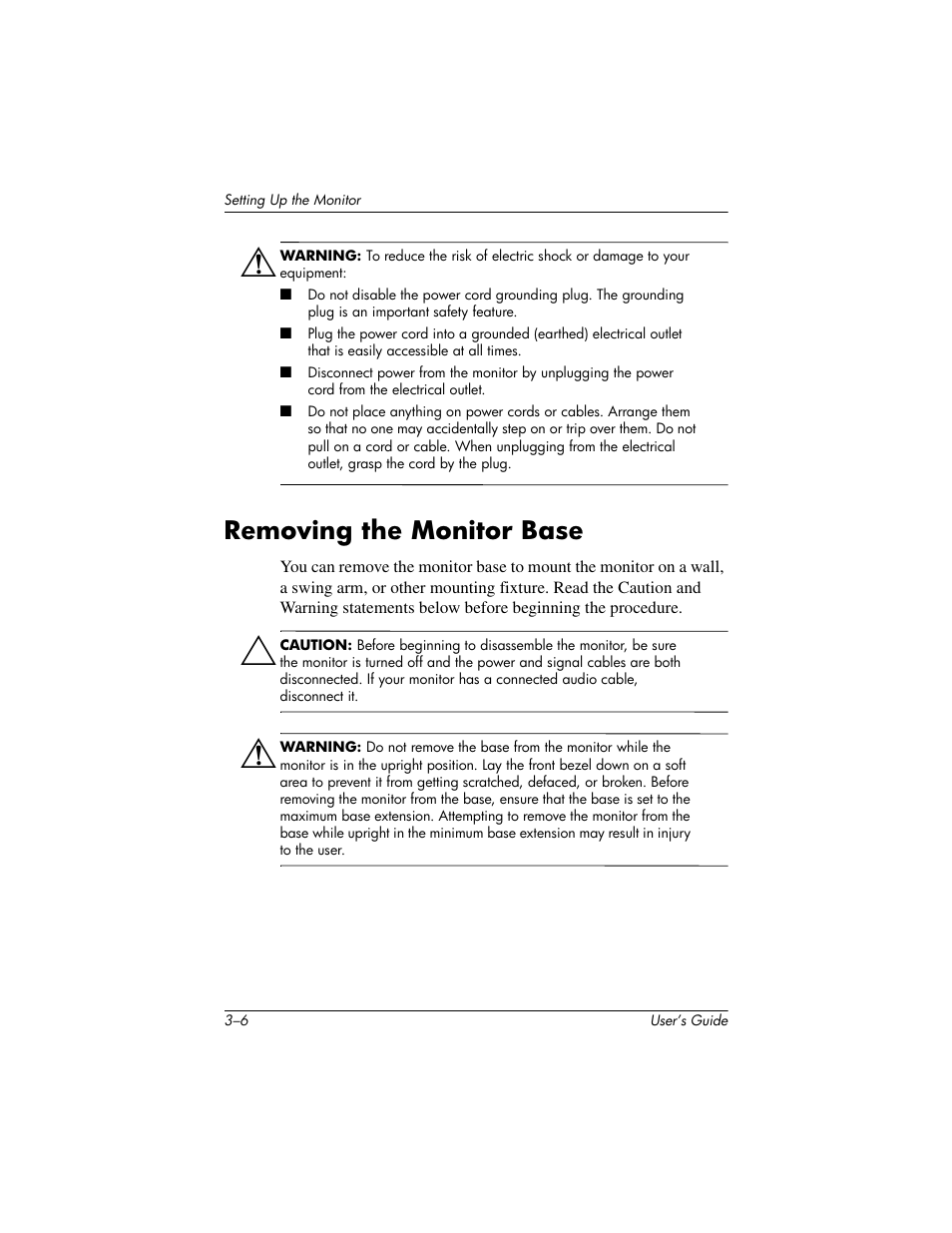 Setting Up the Monitor

WARNING: To reduce the risk of electric shock or damage to your equipment:

■ Do not disable the power cord grounding plug. The grounding plug is an important safety feature.

■ Plug the power cord into a grounded (earthed) electrical outlet that is easily accessible at all times.

■ Disconnect power from the monitor by unplugging the power cord from the electrical outlet.

■ Do not place anything on power cords or cables. Arrange them so that no one may accidentally step on or trip over them. Do not pull on a cord or cable. When unplugging from the electrical outlet, grasp the cord by the plug.

Removing the Monitor Base

You can remove the monitor base to mount the monitor on a wall, a swing arm, or other mounting fixture. Read the Caution and Warning statements below before beginning the procedure.

CAUTION: Before beginning to disassemble the monitor, be sure the monitor is turned off and the power and signal cables are both disconnected. If your monitor has a connected audio cable, disconnect it.

WARNING: Do not remove the base from the monitor while the monitor is in the upright position. Lay the front bezel down on a soft area to prevent it from getting scratched, defaced, or broken. Before removing the monitor from the base, ensure that the base is set to the maximum base extension. Attempting to remove the monitor from the base while upright in the minimum base extension may result in injury to the user.

3–6

User's Guide